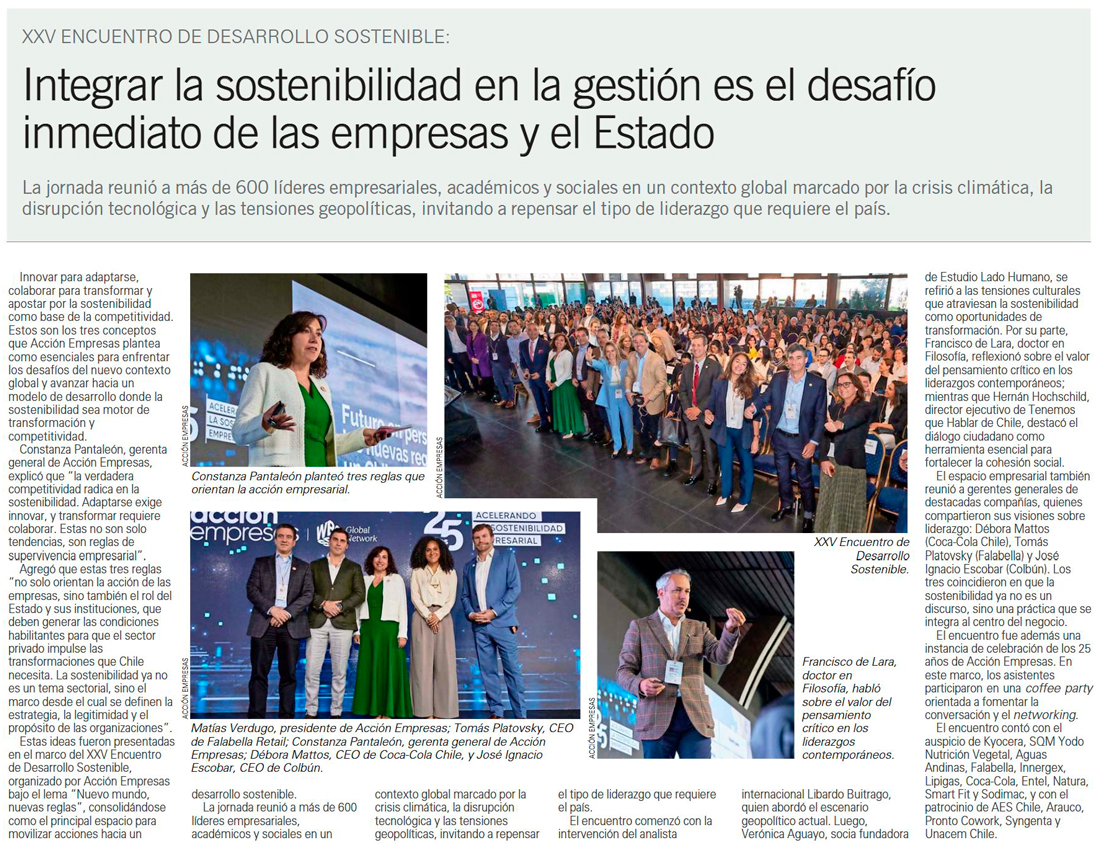 XXV ENCUENTRO DE DESARROLLO SOSTENIBLE:

Integrar la sostenibilidad en la gestión es el desafío inmediato de las empresas y el Estado

La jornada reunió a más de 600 líderes empresariales, académicos y sociales en un contexto global marcado por la crisis climática, la disrupción tecnológica y las tensiones geopolíticas, invitando a repensar el tipo de liderazgo que requiere el país.

Innovar para adaptarse, colaborar para transformar y apostar por la sostenibilidad como base de la competitividad. Estos son los tres conceptos que Acción Empresas plantea como esenciales para enfrentar los desafíos del nuevo contexto global y avanzar hacia un modelo de desarrollo donde la sostenibilidad sea motor de transformación y competitividad.

Constanza Pantaleón, gerenta general de Acción Empresas, explicó que "la verdadera competitividad radica en la sostenibilidad. Adaptarse exige innovar, y transformar requiere colaborar. Estas no son solo tendencias, son reglas de supervivencia empresarial".

Agregó que estas tres reglas "no solo orientan la acción de las empresas, sino también el rol del Estado y sus instituciones, que deben generar las condiciones habilitantes para que el sector privado impulse las transformaciones que Chile necesita. La sostenibilidad ya no es un tema sectorial, sino el marco desde el cual se definen la estrategia, la legitimidad y el propósito de las organizaciones".

Estas ideas fueron presentadas en el marco del XXV Encuentro de Desarrollo Sostenible, organizado por Acción Empresas bajo el lema "Nuevo mundo, nuevas reglas", consolidándose como el principal espacio para movilizar acciones hacia un desarrollo sostenible.

La jornada reunió a más de 600 líderes empresariales, académicos y sociales en un contexto global marcado por la crisis climática, la disrupción tecnológica y las tensiones geopolíticas, invitando a repensar el tipo de liderazgo que requiere el país.

El encuentro comenzó con la intervención del analista internacional Libardo Buitrago, quien abordó el escenario geopolítico actual. Luego, Verónica Aguayo, socia fundadora de Estudio Lado Humano, se refirió a las tensiones culturales que atraviesan la sostenibilidad como oportunidades de transformación. Por su parte, Francisco de Lara, doctor en Filosofía, reflexionó sobre el valor del pensamiento crítico en los liderazgos contemporáneos; mientras que Hernán Hochschild, director ejecutivo de Tenemos que Hablar de Chile, destacó el diálogo ciudadano como herramienta esencial para fortalecer la cohesión social.

El espacio empresarial también reunió a gerentes generales de destacadas compañías, quienes compartieron sus visiones sobre liderazgo: Débora Mattos (Coca-Cola Chile), Tomás Platovsky (Falabella) y José Ignacio Escobar (Colbún). Los tres coincidieron en que la sostenibilidad ya no es un discurso, sino una práctica que se integra al centro del negocio.

El encuentro fue además una instancia de celebración de los 25 años de Acción Empresas. En este marco, los asistentes participaron en una coffee party orientada a fomentar la conversación y el networking.

El encuentro contó con el auspicio de Kyocera, SQM Yodo Nutrición Vegetal, Aguas Andinas, Falabella, Innergex, Lipigas, Coca-Cola, Entel, Natura, Smart Fit y Sodimac, y con el patrocinio de AES Chile, Arauco, Pronto Cowork, Syngenta y Unacem Chile.

ACCIÓN EMPRESAS
Constanza Pantaleón planteó tres reglas que orientan la acción empresarial.

ACCIÓN EMPRESAS
XXV Encuentro de Desarrollo Sostenible.

ACCIÓN EMPRESAS
Matías Verdugo, presidente de Acción Empresas; Tomás Platovsky, CEO de Falabella Retail; Constanza Pantaleón, gerenta general de Acción Empresas; Débora Mattos, CEO de Coca-Cola Chile, y José Ignacio Escobar, CEO de Colbún.

ACCIÓN EMPRESAS
Francisco de Lara, doctor en Filosofía, habló sobre el valor del pensamiento crítico en los liderazgos contemporáneos.